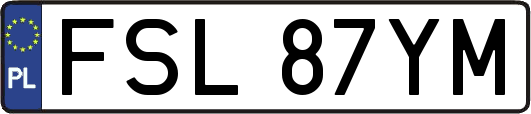 PL
FSL 87YM